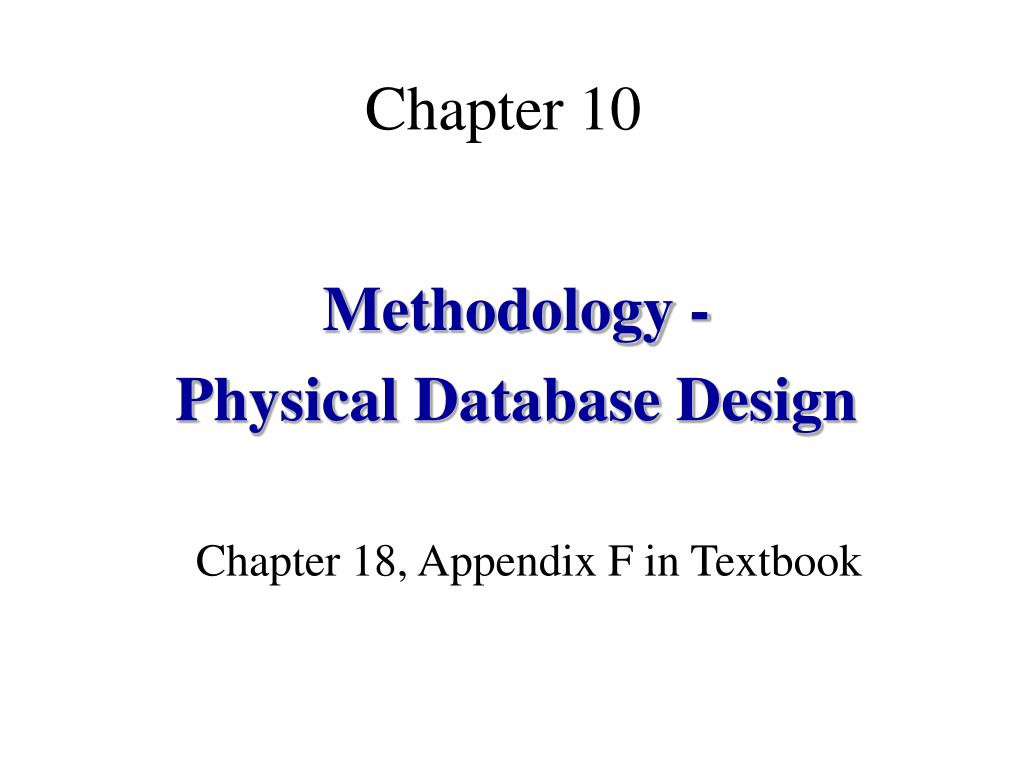 Chapter 10

Methodology -
Physical Database Design

Chapter 18, Appendix F in Textbook